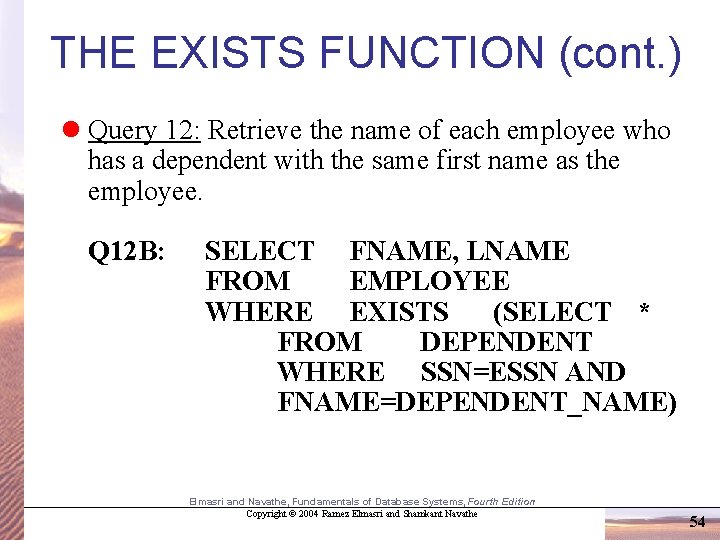 THE EXISTS FUNCTION (cont.)

• Query 12: Retrieve the name of each employee who has a dependent with the same first name as the employee.

Q12B: SELECT FNAME, LNAME
FROM EMPLOYEE
WHERE EXISTS (SELECT *
FROM DEPENDENT
WHERE SSN=ESSN AND
FNAME=DEPENDENT_NAME)

Elmasri and Navathe, Fundamentals of Database Systems, Fourth Edition
Copyright © 2004 Ramez Elmasri and Shamkant Navathe

54